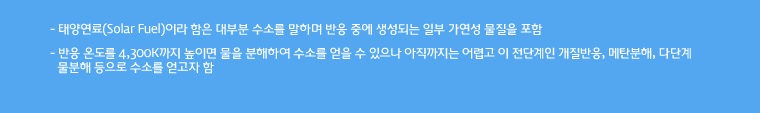 - 태양연료(Solar Fuel)이라 함은 대부분 수소를 말하며 반응 중에 생성되는 일부 가연성 물질을 포함

- 반응 온도를 4,300K까지 높이면 물을 분해하여 수소를 얻을 수 있으나 아직까지는 어렵고 이 전단계인 개질반응, 메탄분해, 다단계 물분해 등으로 수소를 얻고자 함